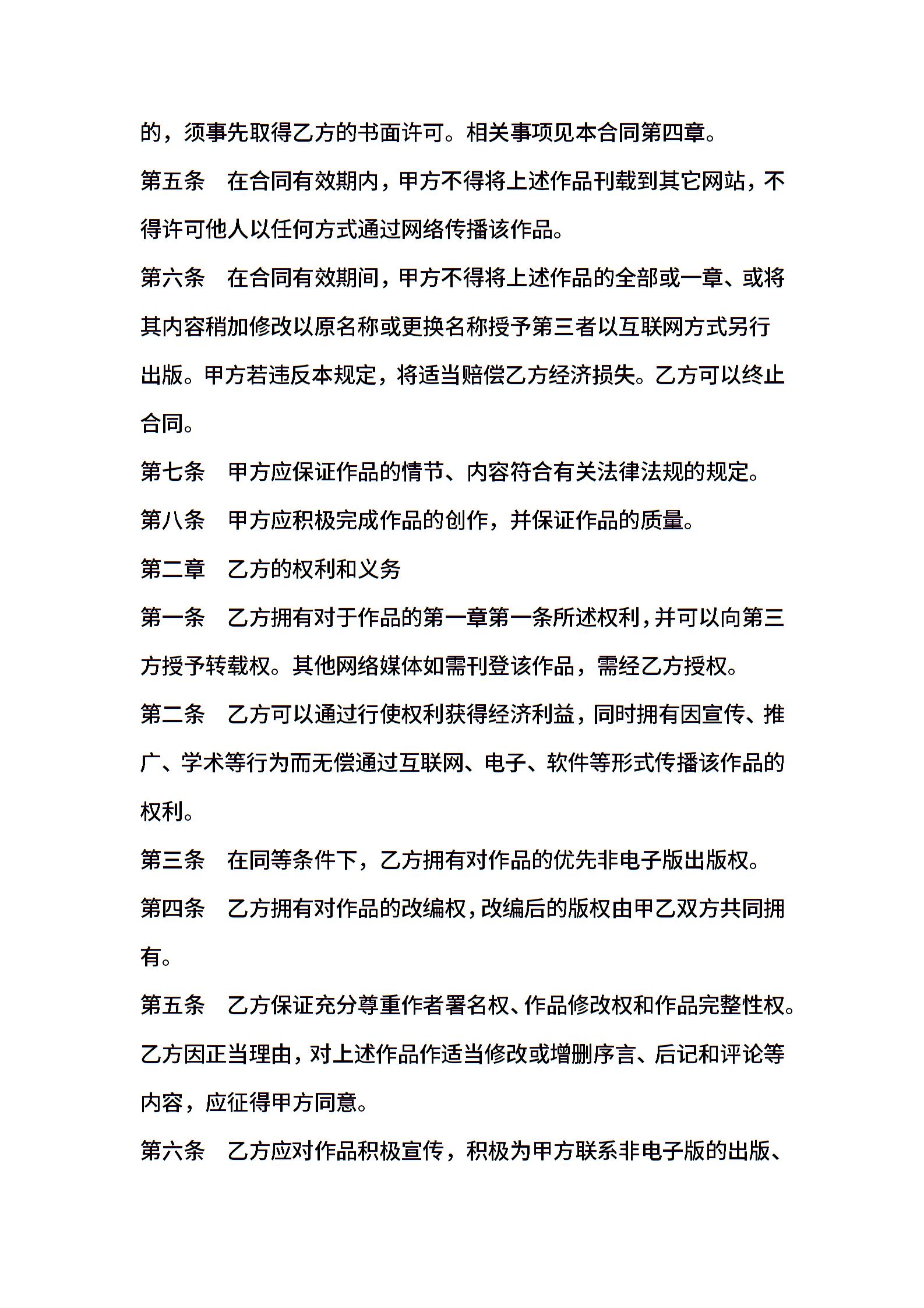 的，须事先取得乙方的书面许可。相关事项见本合同第四章。

第五条　在合同有效期内，甲方不得将上述作品刊载到其它网站，不得许可他人以任何方式通过网络传播该作品。

第六条　在合同有效期间，甲方不得将上述作品的全部或一章、或将其内容稍加修改以原名称或更换名称授予第三者以互联网方式另行出版。甲方若违反本规定，将适当赔偿乙方经济损失。乙方可以终止合同。

第七条　甲方应保证作品的情节、内容符合有关法律法规的规定。

第八条　甲方应积极完成作品的创作，并保证作品的质量。

第二章　乙方的权利和义务

第一条　乙方拥有对于作品的第一章第一条所述权利，并可以向第三方授予转载权。其他网络媒体如需刊登该作品，需经乙方授权。

第二条　乙方可以通过行使权利获得经济利益，同时拥有因宣传、推广、学术等行为而无偿通过互联网、电子、软件等形式传播该作品的权利。

第三条　在同等条件下，乙方拥有对作品的优先非电子版出版权。

第四条　乙方拥有对作品的改编权，改编后的版权由甲乙双方共同拥有。

第五条　乙方保证充分尊重作者署名权、作品修改权和作品完整性权。乙方因正当理由，对上述作品作适当修改或增删序言、后记和评论等内容，应征得甲方同意。

第六条　乙方应对作品积极宣传，积极为甲方联系非电子版的出版、